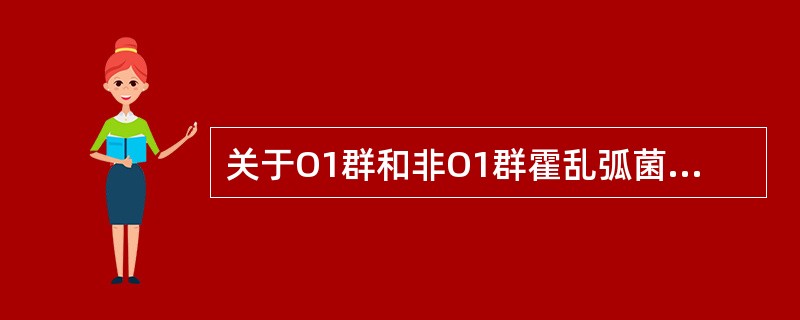 关于O1群和非O1群霍乱弧菌...